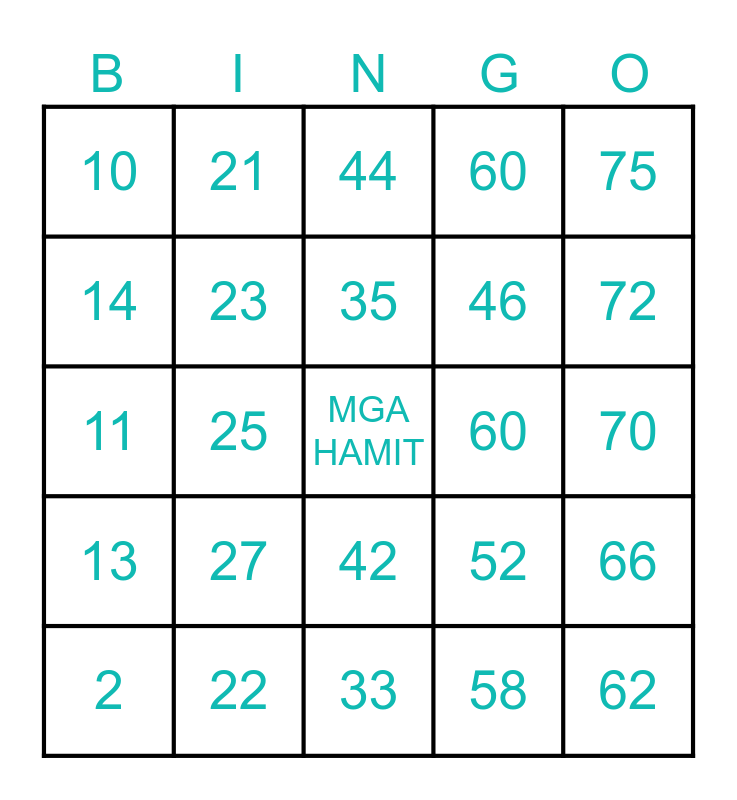 | B | I | N | G | O |
|---|---|---|---|---|
| 10 | 21 | 44 | 60 | 75 |
| 14 | 23 | 35 | 46 | 72 |
| 11 | 25 | MGA HAMIT | 60 | 70 |
| 13 | 27 | 42 | 52 | 66 |
| 2 | 22 | 33 | 58 | 62 |